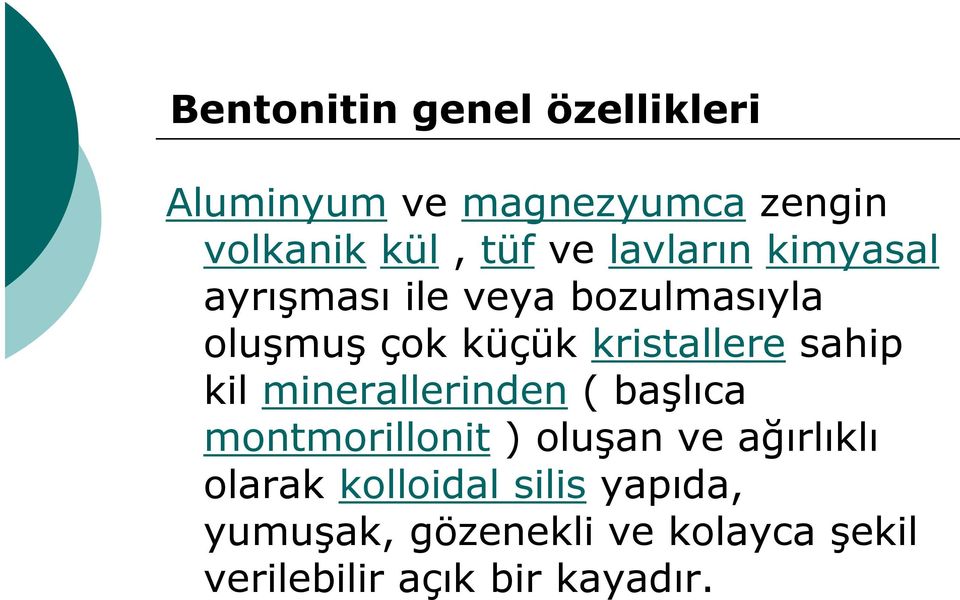 Bentonitin genel özellikleri

Aluminyum ve magnezyumca zengin volkanik kül , tüf ve lavların kimyasal ayrışması ile veya bozulmasıyla oluşmuş çok küçük kristallere sahip kil minerallerinden ( başlıca montmorillonit ) oluşan ve ağırlıklı olarak kolloidal silis yapıda, yumuşak, gözenekli ve kolayca şekil verilebilir açık bir kayadır.